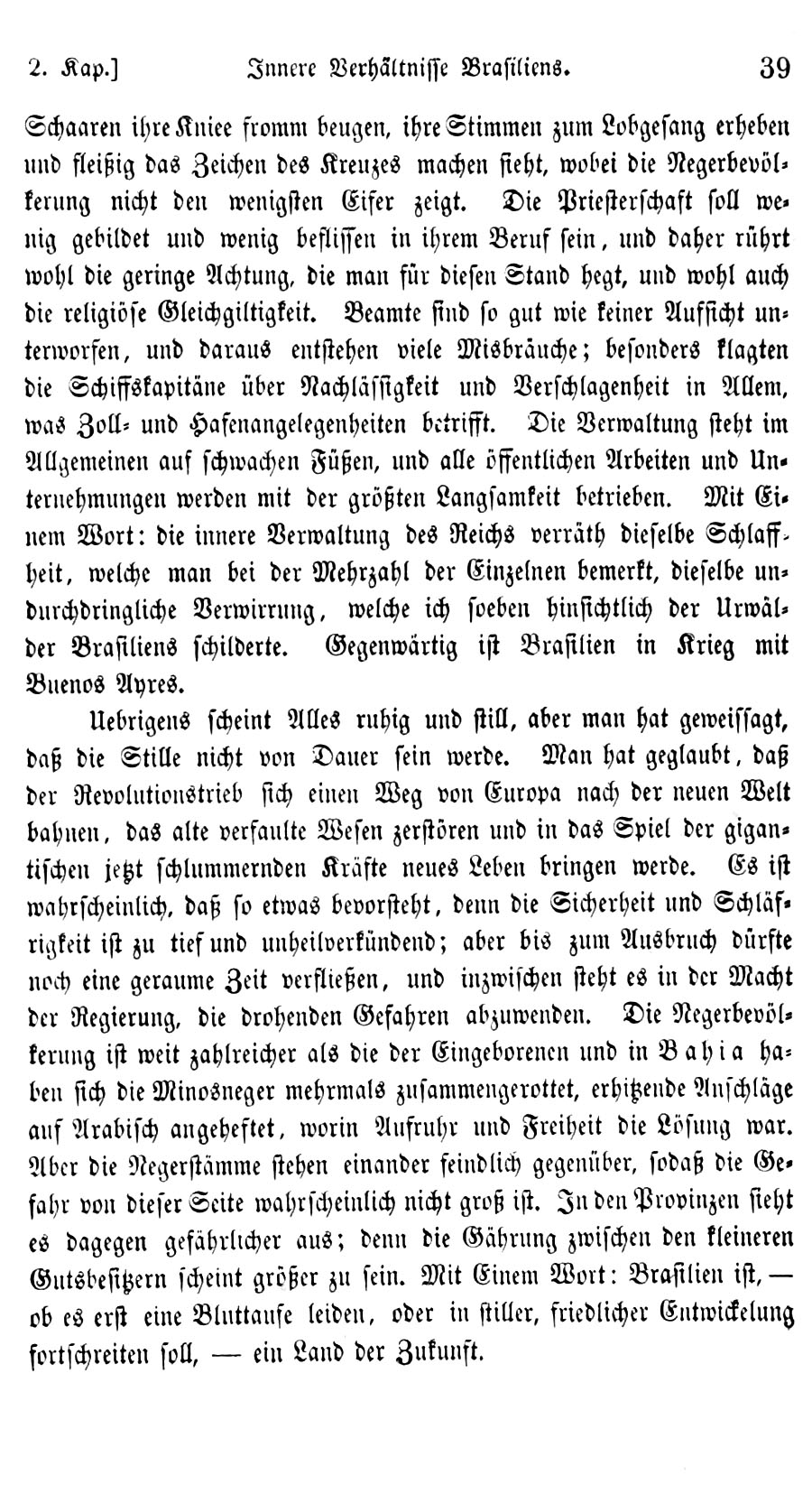 2. Kap.] Innere Verhältnisse Brasiliens. 39

Schaaren ihre Kniee fromm beugen, ihre Stimmen zum Lobgesang erheben und fleißig das Zeichen des Kreuzes machen sieht, wobei die Negerbevölkerung nicht den wenigsten Eifer zeigt. Die Priesterschaft soll wenig gebildet und wenig beflissen in ihrem Beruf sein, und daher rührt wohl die geringe Achtung, die man für diesen Stand hegt, und wohl auch die religiöse Gleichgiltigkeit. Beamte sind so gut wie keiner Aufsicht unterworfen, und daraus entstehen viele Misbräuche; besonders klagten die Schiffskapitäne über Nachlässigkeit und Verschlagenheit in Allem, was Zoll- und Hafenangelegenheiten betrifft. Die Verwaltung steht im Allgemeinen auf schwachen Füßen, und alle öffentlichen Arbeiten und Unternehmungen werden mit der größten Langsamkeit betrieben. Mit Einem Wort: die innere Verwaltung des Reichs verräth dieselbe Schlaffheit, welche man bei der Mehrzahl der Einzelnen bemerkt, dieselbe undurchdringliche Verwirrung, welche ich soeben hinsichtlich der Urwälder Brasiliens schilderte. Gegenwärtig ist Brasilien in Krieg mit Buenos Ayres.

Uebrigens scheint Alles ruhig und still, aber man hat geweissagt, daß die Stille nicht von Dauer sein werde. Man hat geglaubt, daß der Revolutionstrieb sich einen Weg von Europa nach der neuen Welt bahnen, das alte verfaulte Wesen zerstören und in das Spiel der gigantischen jetzt schlummernden Kräfte neues Leben bringen werde. Es ist wahrscheinlich, daß so etwas bevorsteht, denn die Sicherheit und Schläfrigkeit ist zu tief und unheilverkündend; aber bis zum Ausbruch dürfte noch eine geraume Zeit verfließen, und inzwischen steht es in der Macht der Regierung, die drohenden Gefahren abzuwenden. Die Negerbevölkerung ist weit zahlreicher als die der Eingeborenen und in Bahia haben sich die Minosneger mehrmals zusammengerottet, erhitzende Anschläge auf Arabisch angeheftet, worin Aufruhr und Freiheit die Lösung war. Aber die Negerstämme stehen einander feindlich gegenüber, sodaß die Gefahr von dieser Seite wahrscheinlich nicht groß ist. In den Provinzen sieht es dagegen gefährlicher aus; denn die Gährung zwischen den kleineren Gutsbesitzern scheint größer zu sein. Mit Einem Wort: Brasilien ist, — ob es erst eine Bluttaufe leiden, oder in stiller, friedlicher Entwickelung fortschreiten soll, — ein Land der Zukunft.